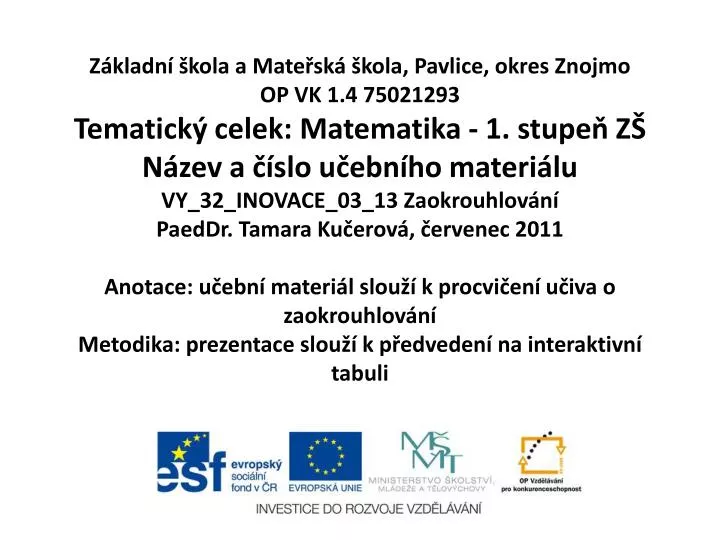 Základní škola a Mateřská škola, Pavlice, okres Znojmo
OP VK 1.4 75021293
Tematický celek: Matematika - 1. stupeň ZŠ
Název a číslo učebního materiálu
VY_32_INOVACE_03_13 Zaokrouhlování
PaedDr. Tamara Kučerová, červenec 2011

Anotace: učební materiál slouží k procvičení učiva o zaokrouhlování
Metodika: prezentace slouží k předvedení na interaktivní tabuli

esf evropský sociální fond v ČR
EVROPSKÁ UNIE
MŠMT MINISTERSTVO ŠKOLSTVÍ, MLÁDEŽE A TĚLOVÝCHOVY
OP Vzdělávání pro konkurenceschopnost
INVESTICE DO ROZVOJE VZDĚLÁVÁNÍ